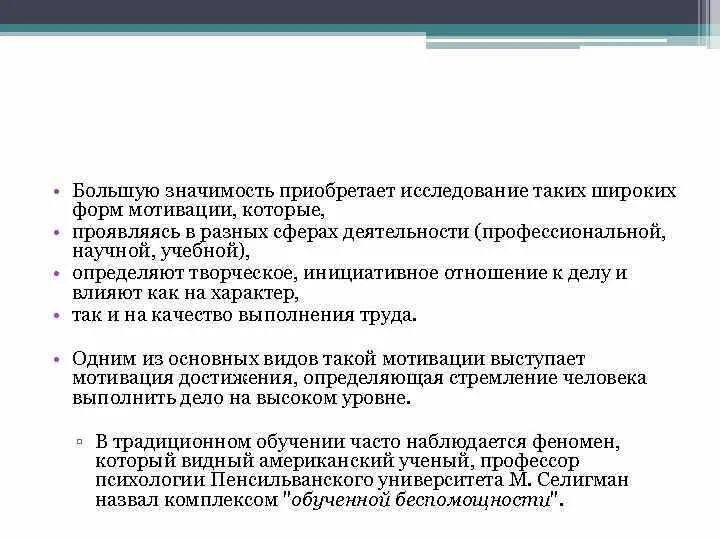 • Большую значимость приобретает исследование таких широких форм мотивации, которые,
• проявляясь в разных сферах деятельности (профессиональной, научной, учебной),
• определяют творческое, инициативное отношение к делу и влияют как на характер,
• так и на качество выполнения труда.

• Одним из основных видов такой мотивации выступает мотивация достижения, определяющая стремление человека выполнить дело на высоком уровне.

▫ В традиционном обучении часто наблюдается феномен, который видный американский ученый, профессор психологии Пенсильванского университета М. Селигман назвал комплексом "обученной беспомощности".